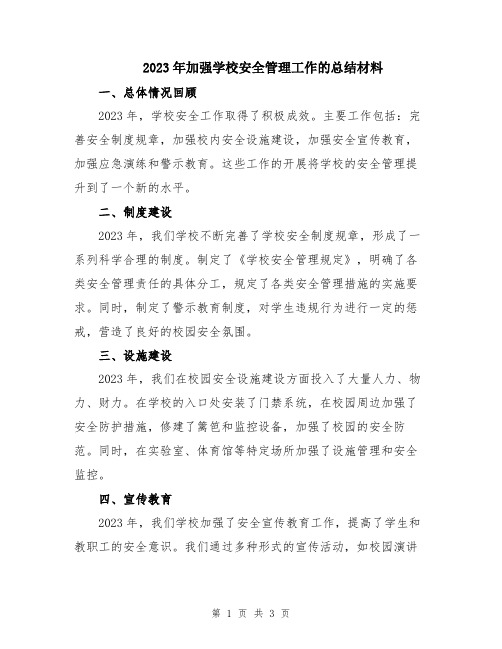 2023年加强学校安全管理工作的总结材料

一、总体情况回顾

2023年，学校安全工作取得了积极成效。主要工作包括：完善安全制度规章，加强校内安全设施建设，加强安全宣传教育，加强应急演练和警示教育。这些工作的开展将学校的安全管理提升到了一个新的水平。

二、制度建设

2023年，我们学校不断完善了学校安全制度规章，形成了一系列科学合理的制度。制定了《学校安全管理规定》，明确了各类安全管理责任的具体分工，规定了各类安全管理措施的实施要求。同时，制定了警示教育制度，对学生违规行为进行一定的惩戒，营造了良好的校园安全氛围。

三、设施建设

2023年，我们在校园安全设施建设方面投入了大量人力、物力、财力。在学校的入口处安装了门禁系统，在校园周边加强了安全防护措施，修建了篱笆和监控设备，加强了校园的安全防范。同时，在实验室、体育馆等特定场所加强了设施管理和安全监控。

四、宣传教育

2023年，我们学校加强了安全宣传教育工作，提高了学生和教职工的安全意识。我们通过多种形式的宣传活动，如校园演讲

第 1 页 共 3 页